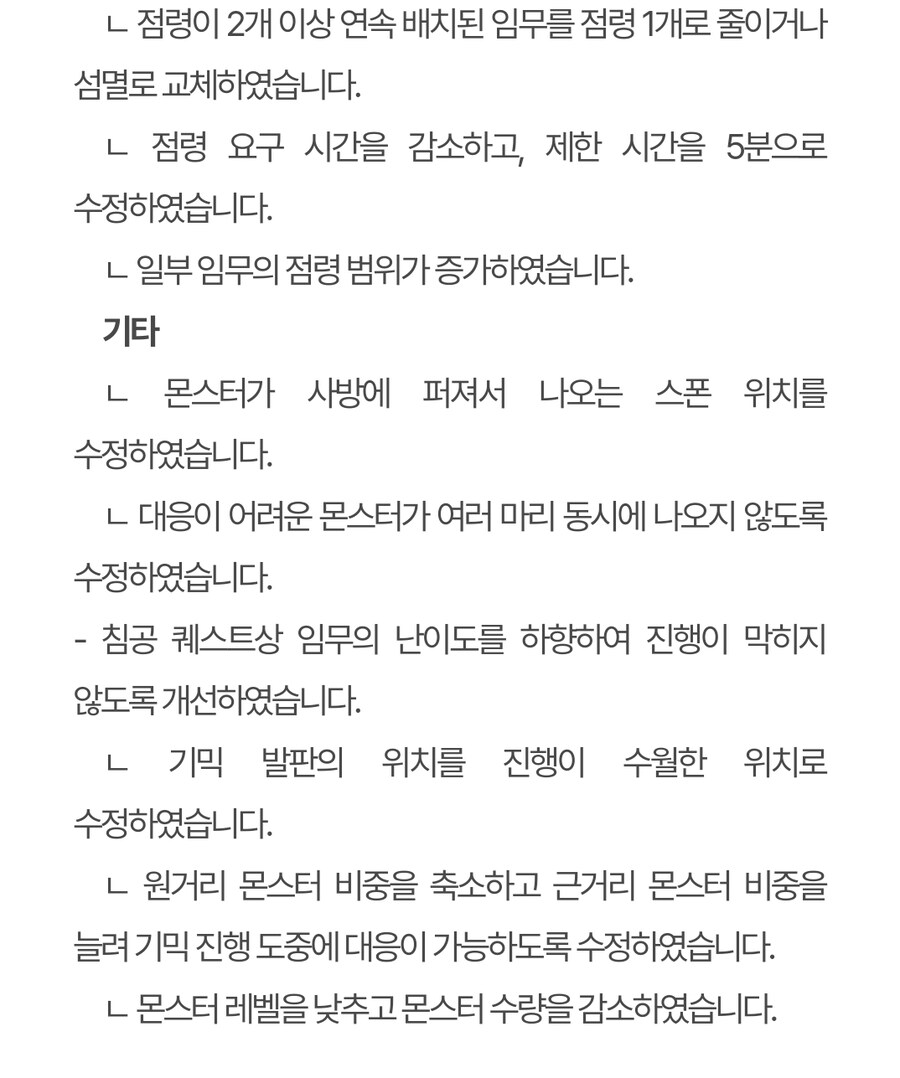 ㄴ 점령이 2개 이상 연속 배치된 임무를 점령 1개로 줄이거나 섬멸로 교체하였습니다.

ㄴ 점령 요구 시간을 감소하고, 제한 시간을 5분으로 수정하였습니다.

ㄴ 일부 임무의 점령 범위가 증가하였습니다.

기타

ㄴ 몬스터가 사방에 퍼져서 나오는 스폰 위치를 수정하였습니다.

ㄴ 대응이 어려운 몬스터가 여러 마리 동시에 나오지 않도록 수정하였습니다.

- 침공 퀘스트상 임무의 난이도를 하향하여 진행이 막히지 않도록 개선하였습니다.

ㄴ 기믹 발판의 위치를 진행이 수월한 위치로 수정하였습니다.

ㄴ 원거리 몬스터 비중을 축소하고 근거리 몬스터 비중을 늘려 기믹 진행 도중에 대응이 가능하도록 수정하였습니다.

ㄴ 몬스터 레벨을 낮추고 몬스터 수량을 감소하였습니다.